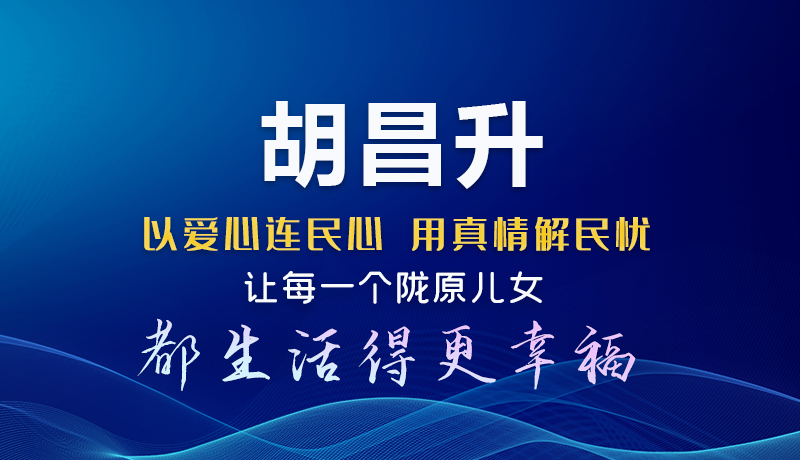 胡昌升

以爱心连民心 用真情解民忧

让每一个陇原儿女

都生活得更幸福